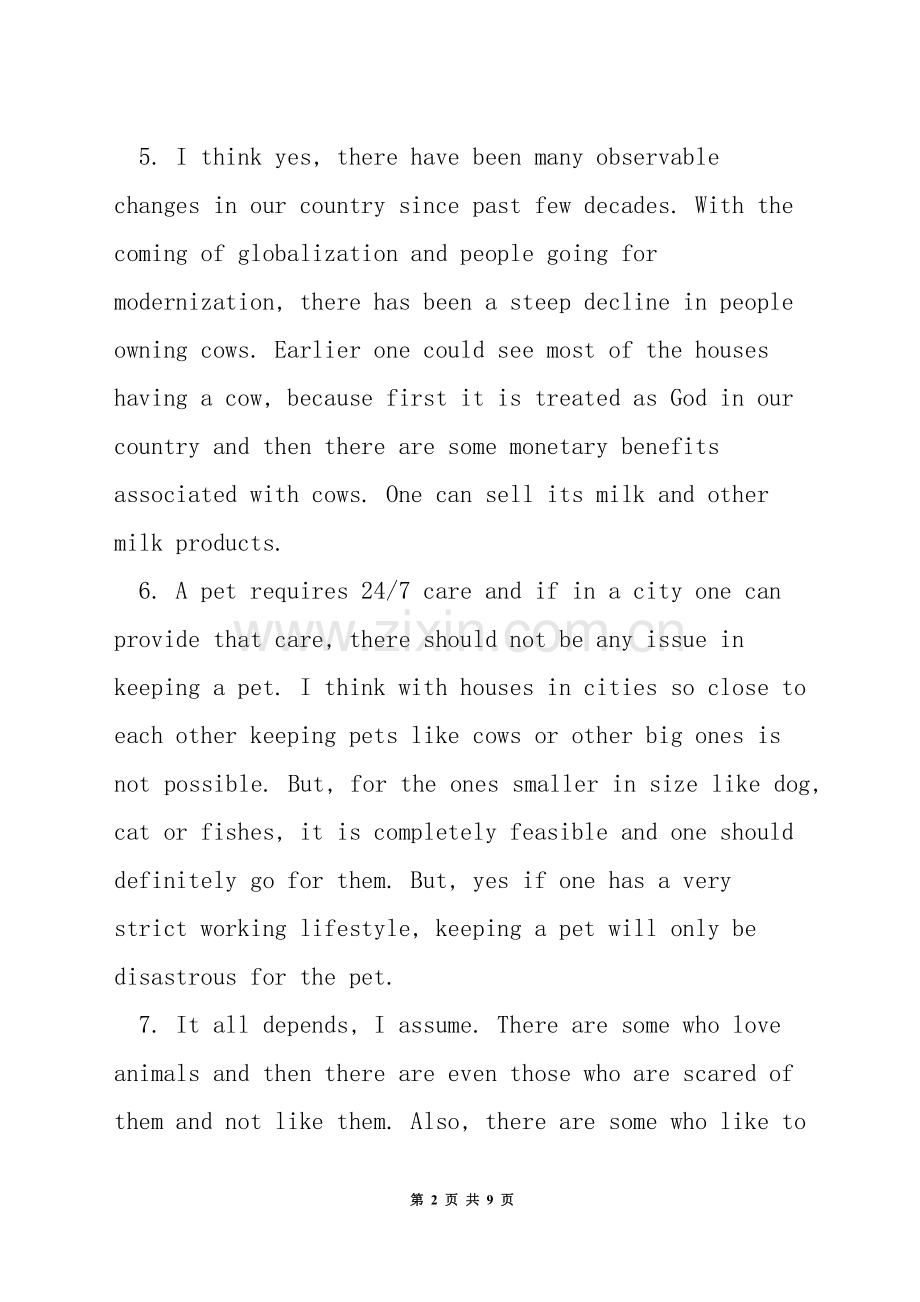 5. I think yes, there have been many observable changes in our country since past few decades. With the coming of globalization and people going for modernization, there has been a steep decline in people owning cows. Earlier one could see most of the houses having a cow, because first it is treated as God in our country and then there are some monetary benefits associated with cows. One can sell its milk and other milk products.

6. A pet requires 24/7 care and if in a city one can provide that care, there should not be any issue in keeping a pet. I think with houses in cities so close to each other keeping pets like cows or other big ones is not possible. But, for the ones smaller in size like dog, cat or fishes, it is completely feasible and one should definitely go for them. But, yes if one has a very strict working lifestyle, keeping a pet will only be disastrous for the pet.

7. It all depends, I assume. There are some who love animals and then there are even those who are scared of them and not like them. Also, there are some who like to

www.zixin.com.cn

第 2 页 共 9 页